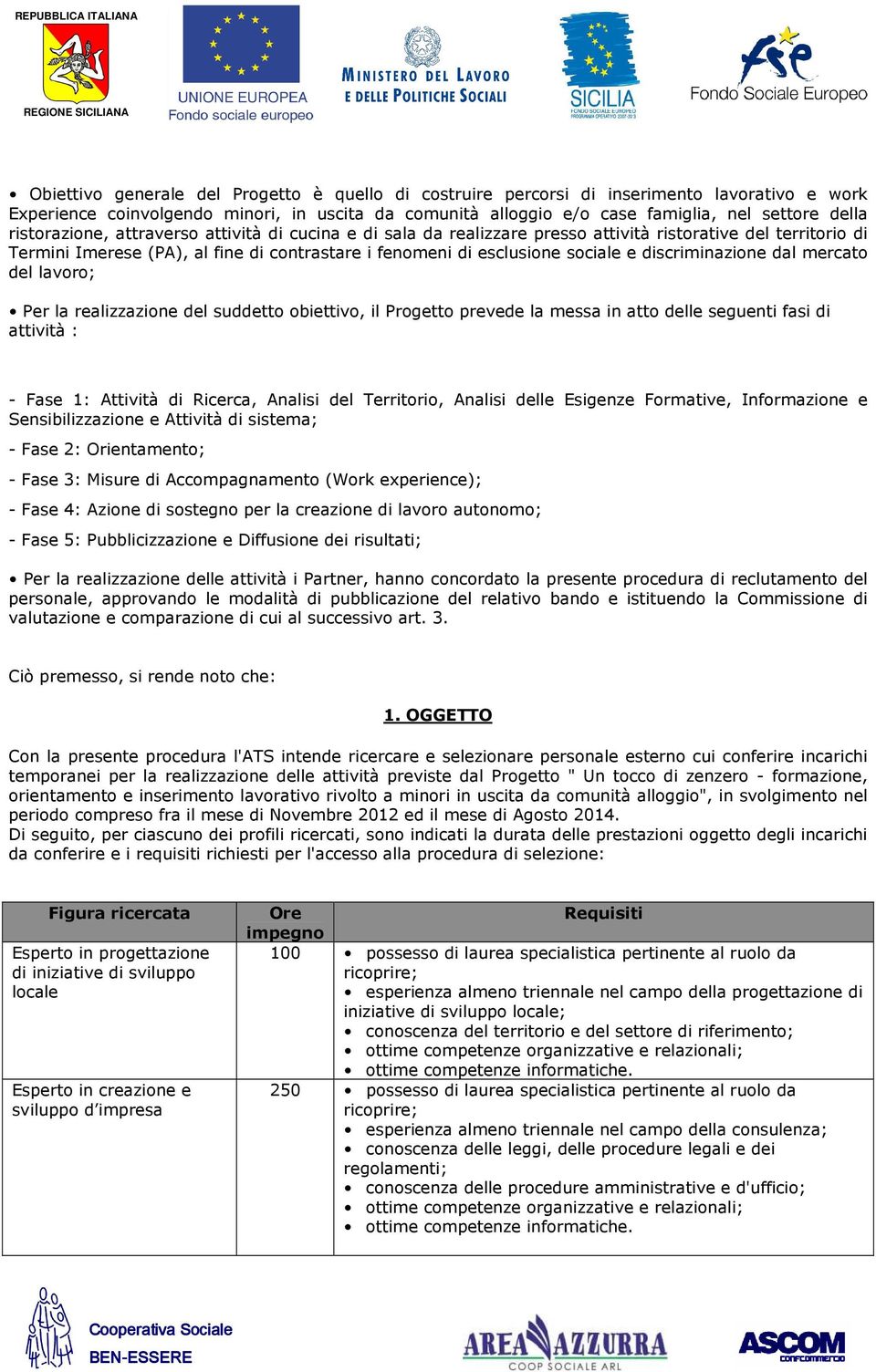 REPUBBLICA ITALIANA

REGIONE SICILIANA

UNIONE EUROPEA
Fondo sociale europeo

MINISTERO DEL LAVORO E DELLE POLITICHE SOCIALI

SICILIA
FONDO SOCIALE EUROPEO PROGRAMMA OPERATIVO 2007-2013

fse
Fondo Sociale Europeo

• Obiettivo generale del Progetto è quello di costruire percorsi di inserimento lavorativo e work Experience coinvolgendo minori, in uscita da comunità alloggio e/o case famiglia, nel settore della ristorazione, attraverso attività di cucina e di sala da realizzare presso attività ristorative del territorio di Termini Imerese (PA), al fine di contrastare i fenomeni di esclusione sociale e discriminazione dal mercato del lavoro;

• Per la realizzazione del suddetto obiettivo, il Progetto prevede la messa in atto delle seguenti fasi di attività :

- Fase 1: Attività di Ricerca, Analisi del Territorio, Analisi delle Esigenze Formative, Informazione e Sensibilizzazione e Attività di sistema;

- Fase 2: Orientamento;

- Fase 3: Misure di Accompagnamento (Work experience);

- Fase 4: Azione di sostegno per la creazione di lavoro autonomo;

- Fase 5: Pubblicizzazione e Diffusione dei risultati;

• Per la realizzazione delle attività i Partner, hanno concordato la presente procedura di reclutamento del personale, approvando le modalità di pubblicazione del relativo bando e istituendo la Commissione di valutazione e comparazione di cui al successivo art. 3.

Ciò premesso, si rende noto che:

1. OGGETTO

Con la presente procedura l'ATS intende ricercare e selezionare personale esterno cui conferire incarichi temporanei per la realizzazione delle attività previste dal Progetto " Un tocco di zenzero - formazione, orientamento e inserimento lavorativo rivolto a minori in uscita da comunità alloggio", in svolgimento nel periodo compreso fra il mese di Novembre 2012 ed il mese di Agosto 2014.
Di seguito, per ciascuno dei profili ricercati, sono indicati la durata delle prestazioni oggetto degli incarichi da conferire e i requisiti richiesti per l'accesso alla procedura di selezione:

| Figura ricercata | Ore impegno | Requisiti |
|---|---|---|
| Esperto in progettazione di iniziative di sviluppo locale | 100 | • possesso di laurea specialistica pertinente al ruolo da ricoprire; • esperienza almeno triennale nel campo della progettazione di iniziative di sviluppo locale; • conoscenza del territorio e del settore di riferimento; • ottime competenze organizzative e relazionali; • ottime competenze informatiche. |
| Esperto in creazione e sviluppo d'impresa | 250 | • possesso di laurea specialistica pertinente al ruolo da ricoprire; • esperienza almeno triennale nel campo della consulenza; • conoscenza delle leggi, delle procedure legali e dei regolamenti; • conoscenza delle procedure amministrative e d'ufficio; • ottime competenze organizzative e relazionali; • ottime competenze informatiche. |

Cooperativa Sociale
BEN-ESSERE

AREA AZZURRA
COOP SOCIALE ARL

ASCOM
confcommercio